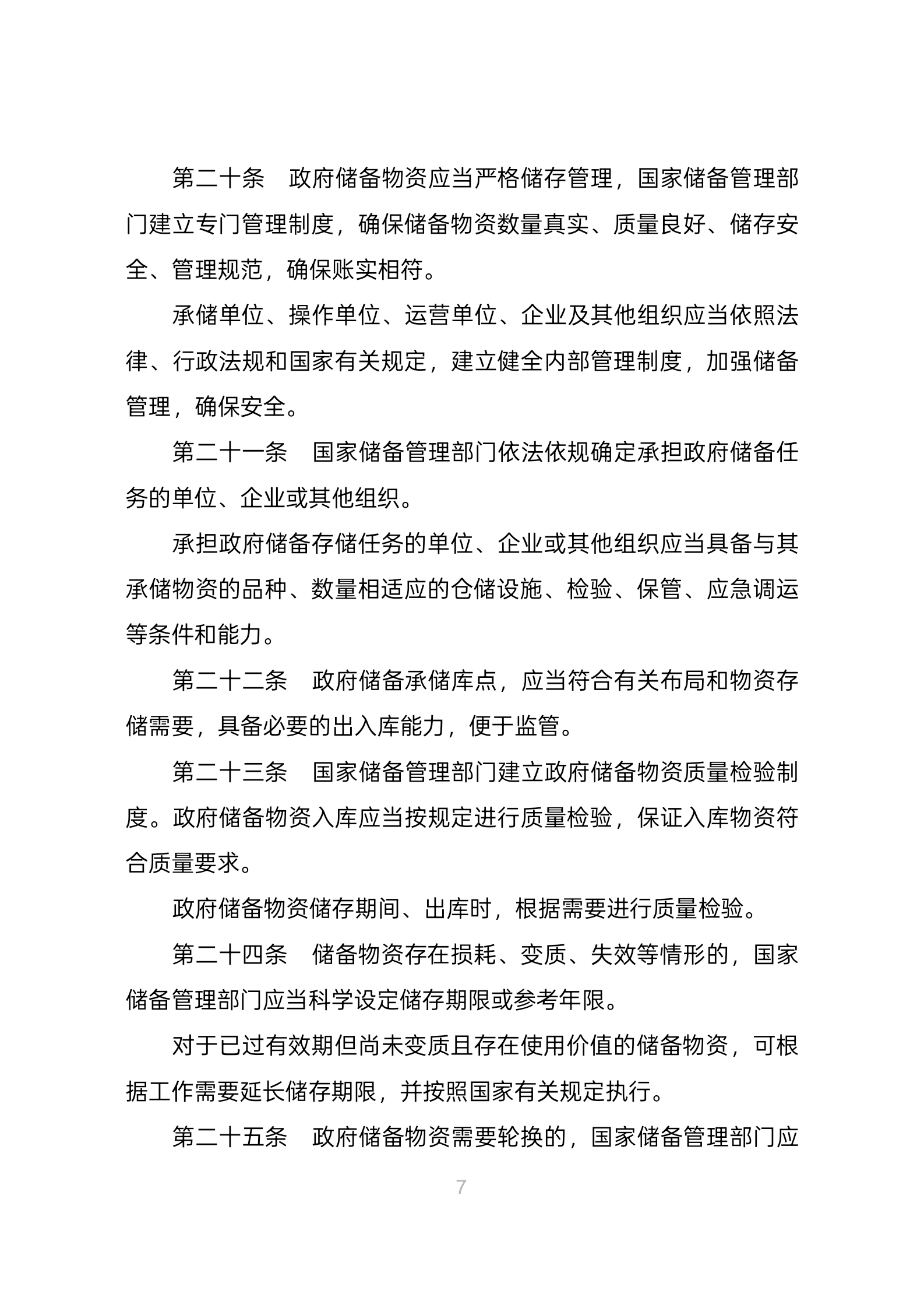 第二十条　政府储备物资应当严格储存管理，国家储备管理部门建立专门管理制度，确保储备物资数量真实、质量良好、储存安全、管理规范，确保账实相符。

承储单位、操作单位、运营单位、企业及其他组织应当依照法律、行政法规和国家有关规定，建立健全内部管理制度，加强储备管理，确保安全。

第二十一条　国家储备管理部门依法依规确定承担政府储备任务的单位、企业或其他组织。

承担政府储备存储任务的单位、企业或其他组织应当具备与其承储物资的品种、数量相适应的仓储设施、检验、保管、应急调运等条件和能力。

第二十二条　政府储备承储库点，应当符合有关布局和物资存储需要，具备必要的出入库能力，便于监管。

第二十三条　国家储备管理部门建立政府储备物资质量检验制度。政府储备物资入库应当按规定进行质量检验，保证入库物资符合质量要求。

政府储备物资储存期间、出库时，根据需要进行质量检验。

第二十四条　储备物资存在损耗、变质、失效等情形的，国家储备管理部门应当科学设定储存期限或参考年限。

对于已过有效期但尚未变质且存在使用价值的储备物资，可根据工作需要延长储存期限，并按照国家有关规定执行。

第二十五条　政府储备物资需要轮换的，国家储备管理部门应

7